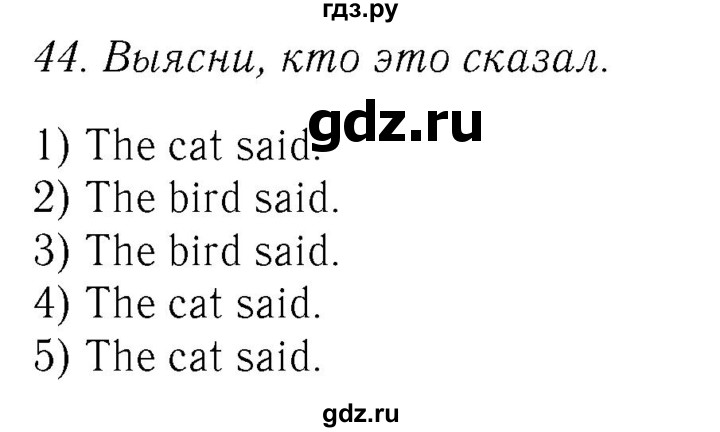 гдз.ру

44. Выясни, кто это сказал.

gdz.ru

1) The cat said.
2) The bird said.
3) The bird said.
4) The cat said.
5) The cat said.

gdz.ru